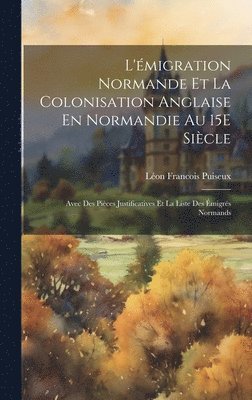 L'Émigration Normande Et La Colonisation Anglaise En Normandie Au 15E Siècle

Léon Francois Puiseux

Avec Des Pièces Justificatives Et La Liste Des Émigrés Normands